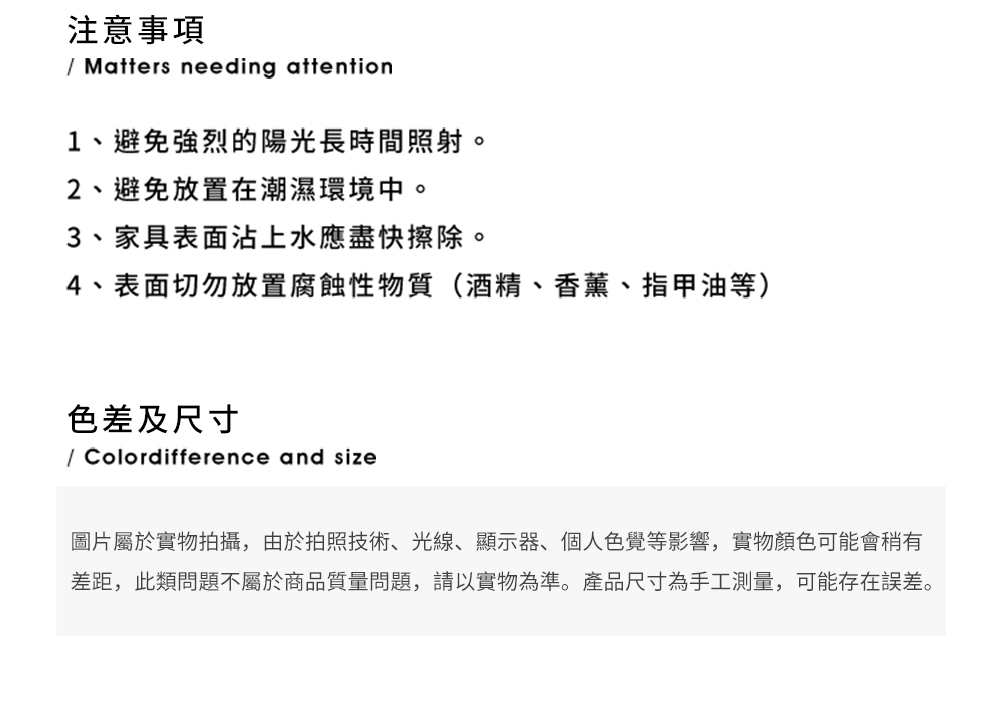 注意事項
/ Matters needing attention

1、避免強烈的陽光長時間照射。
2、避免放置在潮濕環境中。
3、家具表面沾上水應盡快擦除。
4、表面切勿放置腐蝕性物質（酒精、香薰、指甲油等）

色差及尺寸
/ Colordifference and size

圖片屬於實物拍攝，由於拍照技術、光線、顯示器、個人色覺等影響，實物顏色可能會稍有差距，此類問題不屬於商品質量問題，請以實物為準。產品尺寸為手工測量，可能存在誤差。